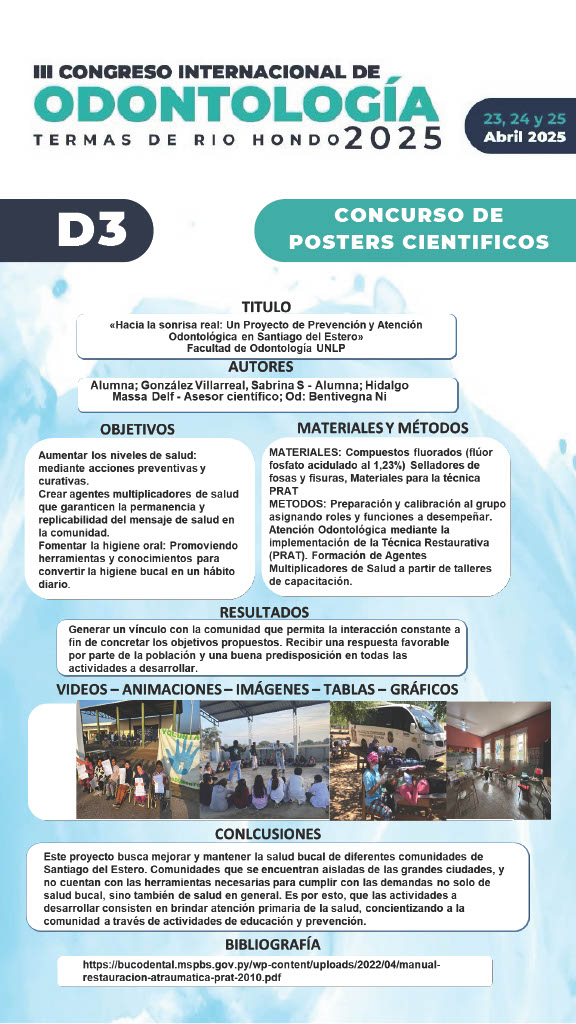 III CONGRESO INTERNACIONAL DE
ODONTOLOGÍA
TERMAS DE RIO HONDO 2025

23, 24 y 25
Abril 2025

D3

CONCURSO DE POSTERS CIENTIFICOS

TITULO

«Hacia la sonrisa real: Un Proyecto de Prevención y Atención Odontológica en Santiago del Estero»
Facultad de Odontología UNLP

AUTORES

Alumna; González Villarreal, Sabrina S - Alumna; Hidalgo Massa Delf - Asesor científico; Od: Bentivegna Ni

OBJETIVOS

Aumentar los niveles de salud: mediante acciones preventivas y curativas.
Crear agentes multiplicadores de salud que garanticen la permanencia y replicabilidad del mensaje de salud en la comunidad.
Fomentar la higiene oral: Promoviendo herramientas y conocimientos para convertir la higiene bucal en un hábito diario.

MATERIALES Y MÉTODOS

MATERIALES: Compuestos fluorados (flúor fosfato acidulado al 1,23%) Selladores de fosas y fisuras, Materiales para la técnica PRAT
METODOS: Preparación y calibración al grupo asignando roles y funciones a desempeñar. Atención Odontológica mediante la implementación de la Técnica Restaurativa (PRAT). Formación de Agentes Multiplicadores de Salud a partir de talleres de capacitación.

RESULTADOS

Generar un vínculo con la comunidad que permita la interacción constante a fin de concretar los objetivos propuestos. Recibir una respuesta favorable por parte de la población y una buena predisposición en todas las actividades a desarrollar.

VIDEOS – ANIMACIONES – IMÁGENES – TABLAS – GRÁFICOS

CONLCUSIONES

Este proyecto busca mejorar y mantener la salud bucal de diferentes comunidades de Santiago del Estero. Comunidades que se encuentran aisladas de las grandes ciudades, y no cuentan con las herramientas necesarias para cumplir con las demandas no solo de salud bucal, sino también de salud en general. Es por esto, que las actividades a desarrollar consisten en brindar atención primaria de la salud, concientizando a la comunidad a través de actividades de educación y prevención.

BIBLIOGRAFÍA

https://bucodental.mspbs.gov.py/wp-content/uploads/2022/04/manual-restauracion-atraumatica-prat-2010.pdf